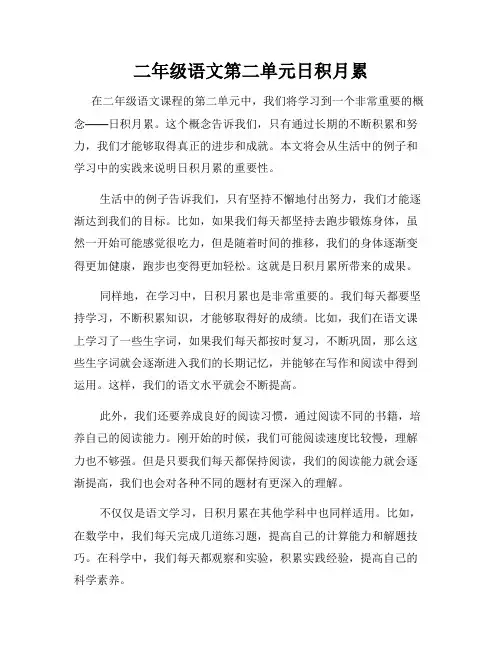 二年级语文第二单元日积月累

在二年级语文课程的第二单元中，我们将学习到一个非常重要的概念——日积月累。这个概念告诉我们，只有通过长期的不断积累和努力，我们才能够取得真正的进步和成就。本文将会从生活中的例子和学习中的实践来说明日积月累的重要性。

生活中的例子告诉我们，只有坚持不懈地付出努力，我们才能逐渐达到我们的目标。比如，如果我们每天都坚持去跑步锻炼身体，虽然一开始可能感觉很吃力，但是随着时间的推移，我们的身体逐渐变得更加健康，跑步也变得更加轻松。这就是日积月累所带来的成果。

同样地，在学习中，日积月累也是非常重要的。我们每天都要坚持学习，不断积累知识，才能够取得好的成绩。比如，我们在语文课上学习了一些生字词，如果我们每天都按时复习，不断巩固，那么这些生字词就会逐渐进入我们的长期记忆，并能够在写作和阅读中得到运用。这样，我们的语文水平就会不断提高。

此外，我们还要养成良好的阅读习惯，通过阅读不同的书籍，培养自己的阅读能力。刚开始的时候，我们可能阅读速度比较慢，理解力也不够强。但是只要我们每天都保持阅读，我们的阅读能力就会逐渐提高，我们也会对各种不同的题材有更深入的理解。

不仅仅是语文学习，日积月累在其他学科中也同样适用。比如，在数学中，我们每天完成几道练习题，提高自己的计算能力和解题技巧。在科学中，我们每天都观察和实验，积累实践经验，提高自己的科学素养。